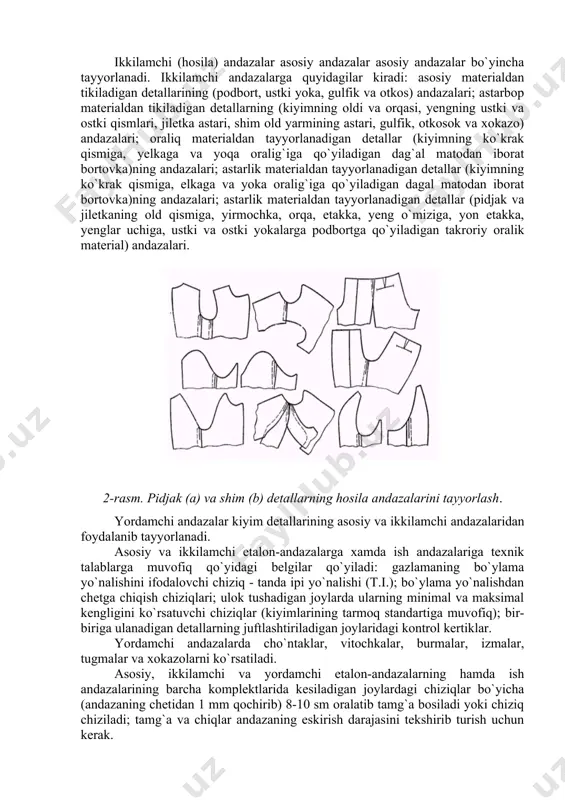 Ikkilamchi (hosila) andazalar asosiy andazalar asosiy andazalar bo`yincha tayyorlanadi. Ikkilamchi andazalarga quyidagilar kiradi: asosiy materialdan tikiladigan detallarining (podbort, ustki yoka, gulfik va otkos) andazalari; astarbop materialdan tikiladigan detallarning (kiyimning oldi va orqasi, yengning ustki va ostki qismlari, jiletka astari, shim old yarmining astari, gulfik, otkosok va xokazo) andazalari; oraliq materialdan tayyorlanadigan detallar (kiyimning ko`krak qismiga, yelkaga va yoqa oralig`iga qo`yiladigan dag`al matodan iborat bortovka)ning andazalari; astarlik materialdan tayyorlanadigan detallar (kiyimning ko`krak qismiga, elkaga va yoka oralig`iga qo`yiladigan dagal matodan iborat bortovka)ning andazalari; astarlik materialdan tayyorlanadigan detallar (pidjak va jiletkaning old qismiga, yirmochka, orqa, etakka, yeng o`miziga, yon etakka, yenglar uchiga, ustki va ostki yokalarga podbortga qo`yiladigan takroriy oralik material) andazalari.

2-rasm. Pidjak (a) va shim (b) detallarning hosila andazalarini tayyorlash.

Yordamchi andazalar kiyim detallarining asosiy va ikkilamchi andazalaridan foydalanib tayyorlanadi.

Asosiy va ikkilamchi etalon-andazalarga xamda ish andazalariga texnik talablarga muvofiq qo`yidagi belgilar qo`yiladi: gazlamaning bo`ylama yo`nalishini ifodalovchi chiziq - tanda ipi yo`nalishi (T.I.); bo`ylama yo`nalishdan chetga chiqish chiziqlari; ulok tushadigan joylarda ularning minimal va maksimal kengligini ko`rsatuvchi chiziqlar (kiyimlarining tarmoq standartiga muvofiq); bir-biriga ulanadigan detallarning juftlashtiriladigan joylaridagi kontrol kertiklar.

Yordamchi andazalarda cho`ntaklar, vitochkalar, burmalar, izmalar, tugmalar va xokazolarni ko`rsatiladi.

Asosiy, ikkilamchi va yordamchi etalon-andazalarning hamda ish andazalarining barcha komplektlarida kesiladigan joylardagi chiziqlar bo`yicha (andazaning chetidan 1 mm qochirib) 8-10 sm oralatib tamg`a bosiladi yoki chiziq chiziladi; tamg`a va chiqlar andazaning eskirish darajasini tekshirib turish uchun kerak.